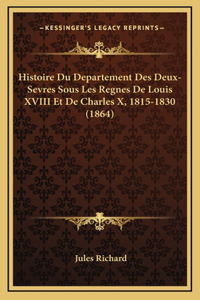 —KESSINGER'S LEGACY REPRINTS—

Histoire Du Departement Des Deux-Sevres Sous Les Regnes De Louis XVIII Et De Charles X, 1815-1830 (1864)

Jules Richard